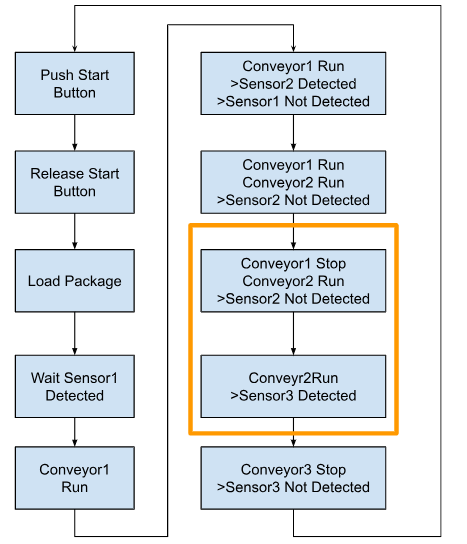 Push Start Button

Release Start Button

Load Package

Wait Sensor1 Detected

Conveyor1 Run

Conveyor1 Run
>Sensor2 Detected
>Sensor1 Not Detected

Conveyor1 Run
Conveyor2 Run
>Sensor2 Not Detected

Conveyor1 Stop
Conveyor2 Run
>Sensor2 Not Detected

Conveyr2Run
>Sensor3 Detected

Conveyor3 Stop
>Sensor3 Not Detected